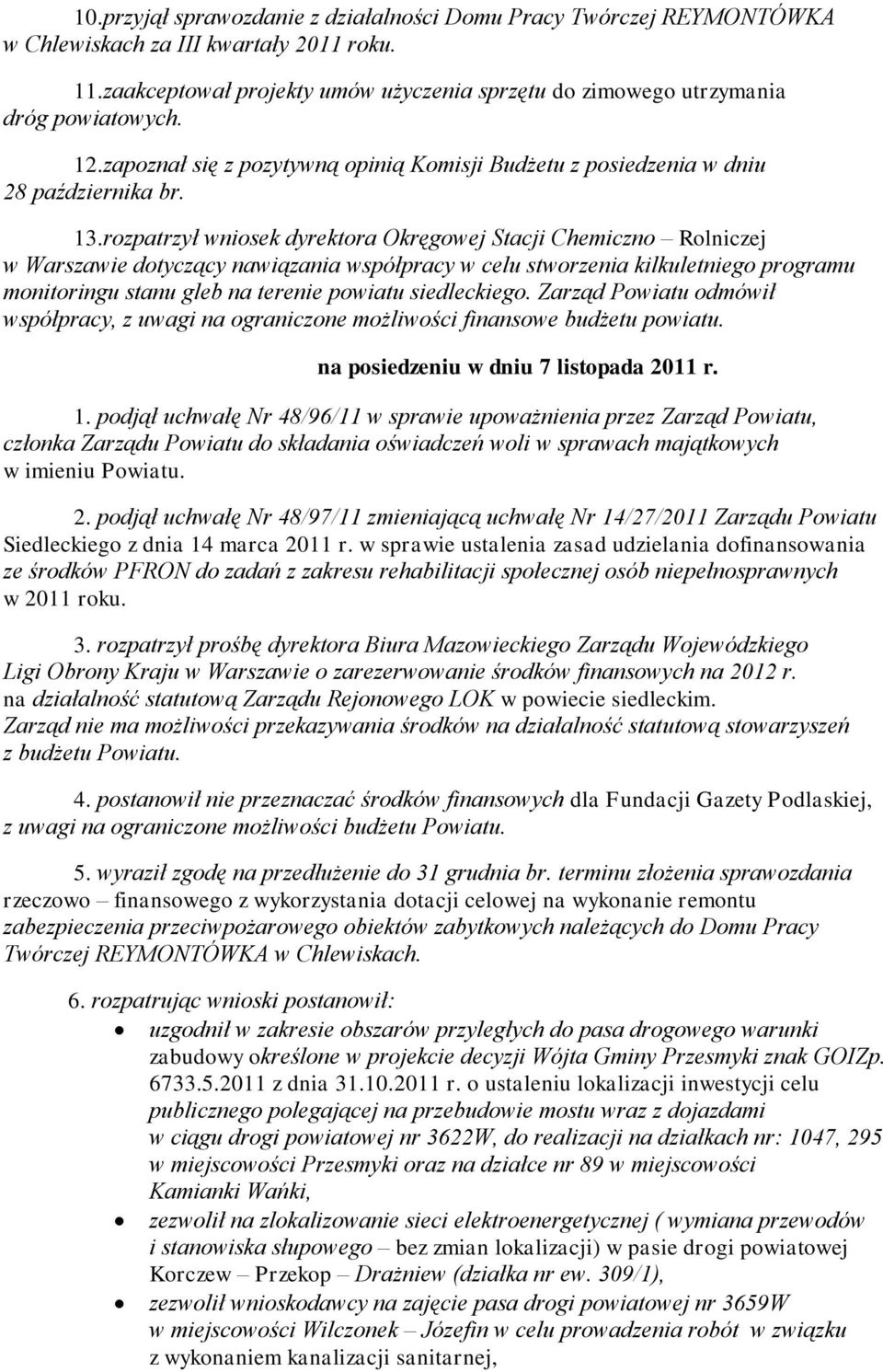 10.przyjął sprawozdanie z działalności Domu Pracy Twórczej REYMONTÓWKA w Chlewiskach za III kwartały 2011 roku.

11.zaakceptował projekty umów użyczenia sprzętu do zimowego utrzymania dróg powiatowych.

12.zapoznał się z pozytywną opinią Komisji Budżetu z posiedzenia w dniu 28 października br.

13.rozpatrzył wniosek dyrektora Okręgowej Stacji Chemiczno – Rolniczej w Warszawie dotyczący nawiązania współpracy w celu stworzenia kilkuletniego programu monitoringu stanu gleb na terenie powiatu siedleckiego. Zarząd Powiatu odmówił współpracy, z uwagi na ograniczone możliwości finansowe budżetu powiatu.

na posiedzeniu w dniu 7 listopada 2011 r.

1. podjął uchwałę Nr 48/96/11 w sprawie upoważnienia przez Zarząd Powiatu, członka Zarządu Powiatu do składania oświadczeń woli w sprawach majątkowych w imieniu Powiatu.

2. podjął uchwałę Nr 48/97/11 zmieniającą uchwałę Nr 14/27/2011 Zarządu Powiatu Siedleckiego z dnia 14 marca 2011 r. w sprawie ustalenia zasad udzielania dofinansowania ze środków PFRON do zadań z zakresu rehabilitacji społecznej osób niepełnosprawnych w 2011 roku.

3. rozpatrzył prośbę dyrektora Biura Mazowieckiego Zarządu Wojewódzkiego Ligi Obrony Kraju w Warszawie o zarezerwowanie środków finansowych na 2012 r. na działalność statutową Zarządu Rejonowego LOK w powiecie siedleckim. Zarząd nie ma możliwości przekazywania środków na działalność statutową stowarzyszeń z budżetu Powiatu.

4. postanowił nie przeznaczać środków finansowych dla Fundacji Gazety Podlaskiej, z uwagi na ograniczone możliwości budżetu Powiatu.

5. wyraził zgodę na przedłużenie do 31 grudnia br. terminu złożenia sprawozdania rzeczowo – finansowego z wykorzystania dotacji celowej na wykonanie remontu zabezpieczenia przeciwpożarowego obiektów zabytkowych należących do Domu Pracy Twórczej REYMONTÓWKA w Chlewiskach.

6. rozpatrując wnioski postanowił:
• uzgodnił w zakresie obszarów przyległych do pasa drogowego warunki zabudowy określone w projekcie decyzji Wójta Gminy Przesmyki znak GOIZp. 6733.5.2011 z dnia 31.10.2011 r. o ustaleniu lokalizacji inwestycji celu publicznego polegającej na przebudowie mostu wraz z dojazdami w ciągu drogi powiatowej nr 3622W, do realizacji na działkach nr: 1047, 295 w miejscowości Przesmyki oraz na działce nr 89 w miejscowości Kamianki Wańki,
• zezwolił na zlokalizowanie sieci elektroenergetycznej ( wymiana przewodów i stanowiska słupowego – bez zmian lokalizacji) w pasie drogi powiatowej Korczew – Przekop – Drażniew (działka nr ew. 309/1),
• zezwolił wnioskodawcy na zajęcie pasa drogi powiatowej nr 3659W w miejscowości Wilczonek – Józefin w celu prowadzenia robót w związku z wykonaniem kanalizacji sanitarnej,